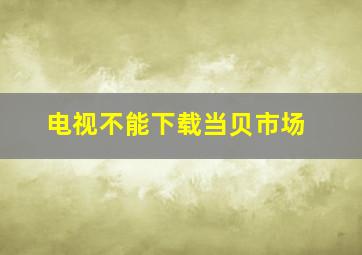 电视不能下载当贝市场